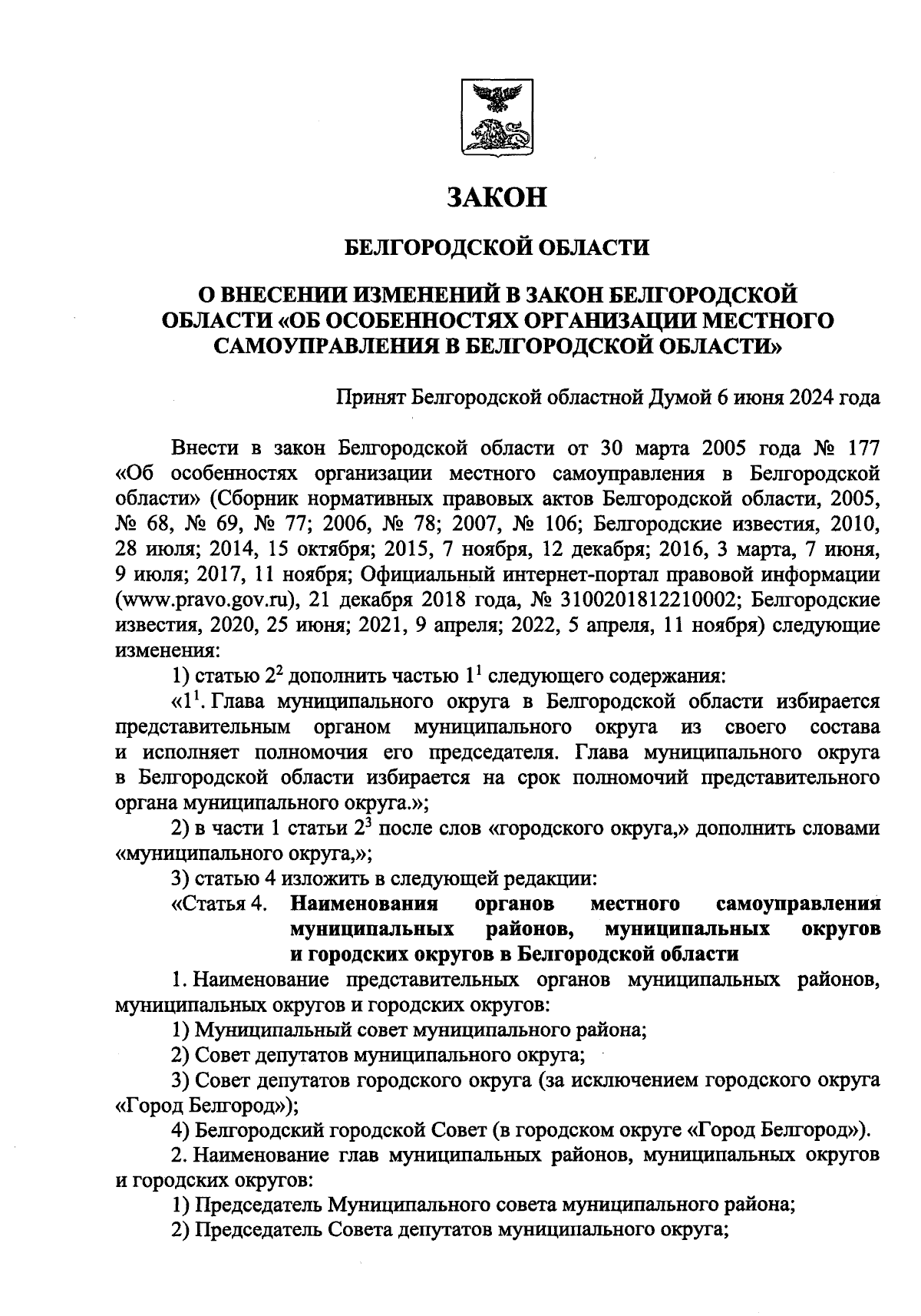 ЗАКОН

БЕЛГОРОДСКОЙ ОБЛАСТИ

О ВНЕСЕНИИ ИЗМЕНЕНИЙ В ЗАКОН БЕЛГОРОДСКОЙ ОБЛАСТИ «ОБ ОСОБЕННОСТЯХ ОРГАНИЗАЦИИ МЕСТНОГО САМОУПРАВЛЕНИЯ В БЕЛГОРОДСКОЙ ОБЛАСТИ»

Принят Белгородской областной Думой 6 июня 2024 года

Внести в закон Белгородской области от 30 марта 2005 года № 177 «Об особенностях организации местного самоуправления в Белгородской области» (Сборник нормативных правовых актов Белгородской области, 2005, № 68, № 69, № 77; 2006, № 78; 2007, № 106; Белгородские известия, 2010, 28 июля; 2014, 15 октября; 2015, 7 ноября, 12 декабря; 2016, 3 марта, 7 июня, 9 июля; 2017, 11 ноября; Официальный интернет-портал правовой информации (www.pravo.gov.ru), 21 декабря 2018 года, № 3100201812210002; Белгородские известия, 2020, 25 июня; 2021, 9 апреля; 2022, 5 апреля, 11 ноября) следующие изменения:

1) статью $2^2$ дополнить частью $1^1$ следующего содержания:

«$1^1$. Глава муниципального округа в Белгородской области избирается представительным органом муниципального округа из своего состава и исполняет полномочия его председателя. Глава муниципального округа в Белгородской области избирается на срок полномочий представительного органа муниципального округа.»;

2) в части 1 статьи $2^3$ после слов «городского округа,» дополнить словами «муниципального округа,»;

3) статью 4 изложить в следующей редакции:

«Статья 4. Наименования органов местного самоуправления муниципальных районов, муниципальных округов и городских округов в Белгородской области

1. Наименование представительных органов муниципальных районов, муниципальных округов и городских округов:

1) Муниципальный совет муниципального района;

2) Совет депутатов муниципального округа;

3) Совет депутатов городского округа (за исключением городского округа «Город Белгород»);

4) Белгородский городской Совет (в городском округе «Город Белгород»).

2. Наименование глав муниципальных районов, муниципальных округов и городских округов:

1) Председатель Муниципального совета муниципального района;

2) Председатель Совета депутатов муниципального округа;